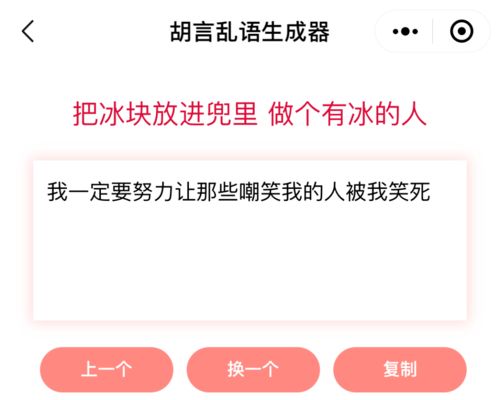 胡言乱语生成器

把冰块放进兜里 做个有冰的人

我一定要努力让那些嘲笑我的人被我笑死

上一个 换一个 复制